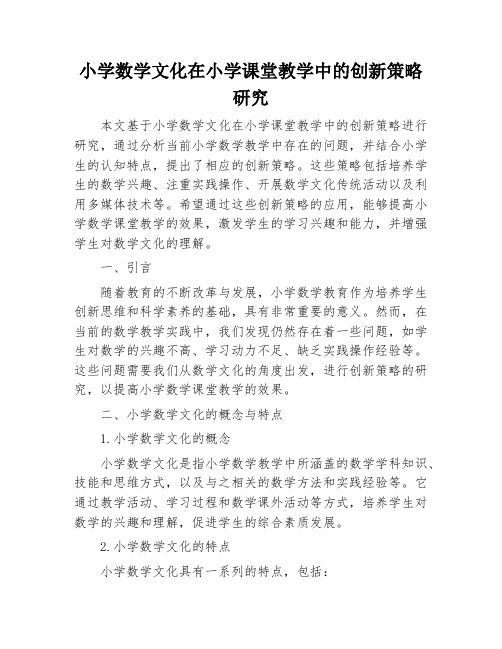 小学数学文化在小学课堂教学中的创新策略研究

本文基于小学数学文化在小学课堂教学中的创新策略进行研究，通过分析当前小学数学教学中存在的问题，并结合小学生的认知特点，提出了相应的创新策略。这些策略包括培养学生的数学兴趣、注重实践操作、开展数学文化传统活动以及利用多媒体技术等。希望通过这些创新策略的应用，能够提高小学数学课堂教学的效果，激发学生的学习兴趣和能力，并增强学生对数学文化的理解。

一、引言

随着教育的不断改革与发展，小学数学教育作为培养学生创新思维和科学素养的基础，具有非常重要的意义。然而，在当前的数学教学实践中，我们发现仍然存在着一些问题，如学生对数学的兴趣不高、学习动力不足、缺乏实践操作经验等。这些问题需要我们从数学文化的角度出发，进行创新策略的研究，以提高小学数学课堂教学的效果。

二、小学数学文化的概念与特点

1. 小学数学文化的概念

小学数学文化是指小学数学教学中所涵盖的数学学科知识、技能和思维方式，以及与之相关的数学方法和实践经验等。它通过教学活动、学习过程和数学课外活动等方式，培养学生对数学的兴趣和理解，促进学生的综合素质发展。

2. 小学数学文化的特点

小学数学文化具有一系列的特点，包括：